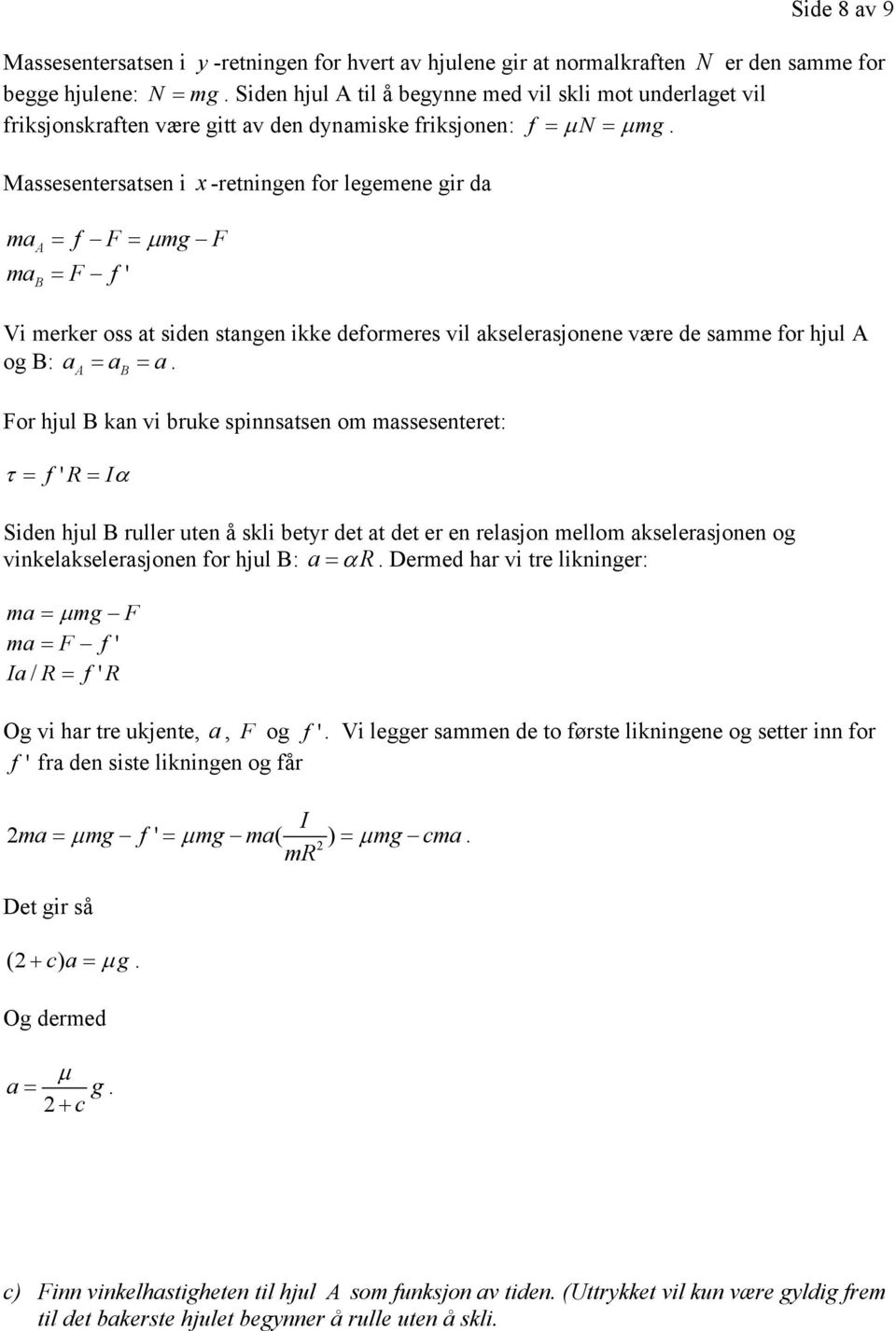 Side 8 av 9

Massesentersatsen i $y$ -retningen for hvert av hjulene gir at normalkraften $N$ er den samme for begge hjulene: $N = mg$. Siden hjul A til å begynne med vil skli mot underlaget vil friksjonskraften være gitt av den dynamiske friksjonen: $f = \mu N = \mu mg$.

Massesentersatsen i $x$ -retningen for legemene gir da

$ma_A = f - F = \mu mg - F$
$ma_B = F - f'$

Vi merker oss at siden stangen ikke deformeres vil akselerasjonene være de samme for hjul A og B: $a_A = a_B = a$.

For hjul B kan vi bruke spinnsatsen om massesenteret:

$\tau = f'R = I\alpha$

Siden hjul B ruller uten å skli betyr det at det er en relasjon mellom akselerasjonen og vinkelakselerasjonen for hjul B: $a = \alpha R$. Dermed har vi tre likninger:

$ma = \mu mg - F$
$ma = F - f'$
$Ia / R = f'R$

Og vi har tre ukjente, $a$, $F$ og $f'$. Vi legger sammen de to første likningene og setter inn for $f'$ fra den siste likningen og får

$2ma = \mu mg - f' = \mu mg - ma(\frac{I}{mR^2}) = \mu mg - cma.$

Det gir så

$(2 + c)a = \mu g.$

Og dermed

$a = \frac{\mu}{2 + c} g.$

c) Finn vinkelhastigheten til hjul $A$ som funksjon av tiden. (Uttrykket vil kun være gyldig frem til det bakerste hjulet begynner å rulle uten å skli.